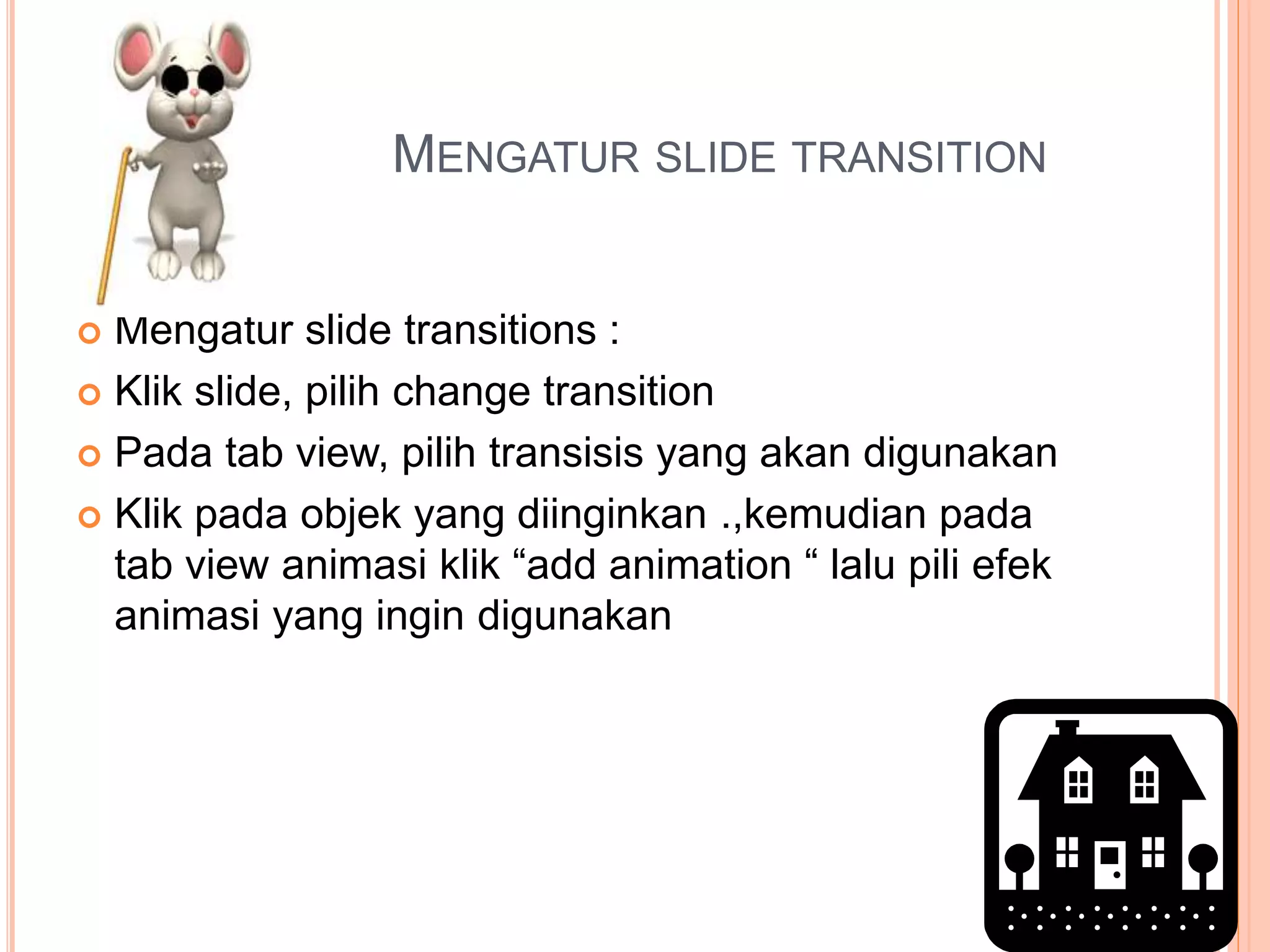 MENGATUR SLIDE TRANSITION

Mengatur slide transitions :

Klik slide, pilih change transition

Pada tab view, pilih transisis yang akan digunakan

Klik pada objek yang diinginkan .,kemudian pada tab view animasi klik “add animation “ lalu pili efek animasi yang ingin digunakan